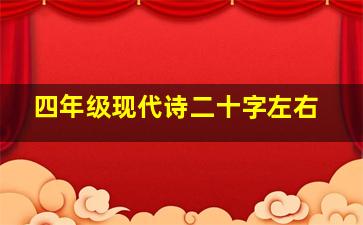 四年级现代诗二十字左右